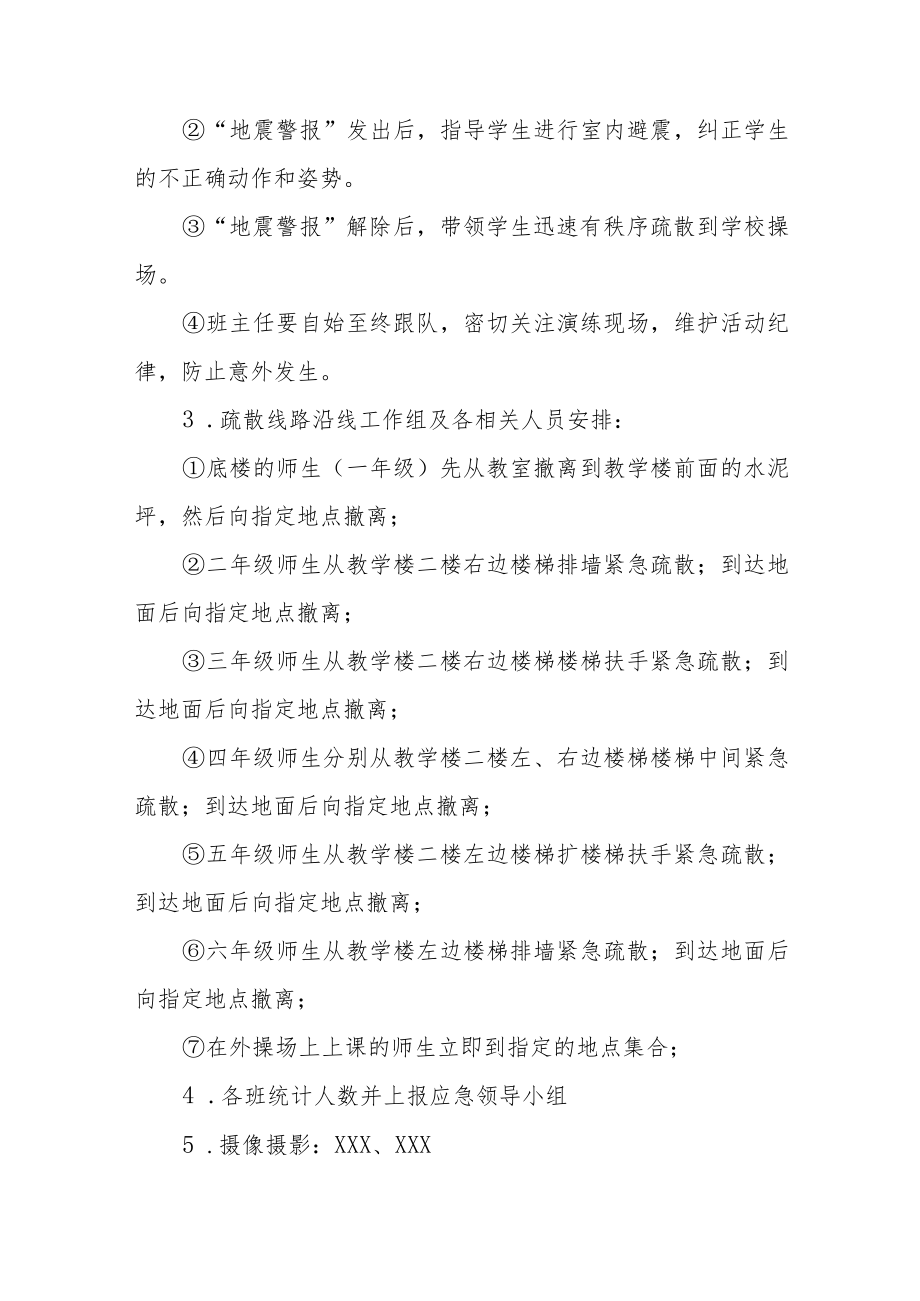 ②“地震警报”发出后，指导学生进行室内避震，纠正学生的不正确动作和姿势。

③“地震警报”解除后，带领学生迅速有秩序疏散到学校操场。

④班主任要自始至终跟队，密切关注演练现场，维护活动纪律，防止意外发生。

3．疏散线路沿线工作组及各相关人员安排：

①底楼的师生（一年级）先从教室撤离到教学楼前面的水泥坪，然后向指定地点撤离；

②二年级师生从教学楼二楼右边楼梯排墙紧急疏散；到达地面后向指定地点撤离；

③三年级师生从教学楼二楼右边楼梯楼梯扶手紧急疏散；到达地面后向指定地点撤离；

④四年级师生分别从教学楼二楼左、右边楼梯楼梯中间紧急疏散；到达地面后向指定地点撤离；

⑤五年级师生从教学楼二楼左边楼梯扩楼梯扶手紧急疏散；到达地面后向指定地点撤离；

⑥六年级师生从教学楼左边楼梯排墙紧急疏散；到达地面后向指定地点撤离；

⑦在外操场上上课的师生立即到指定的地点集合；

4．各班统计人数并上报应急领导小组

5．摄像摄影：XXX、XXX